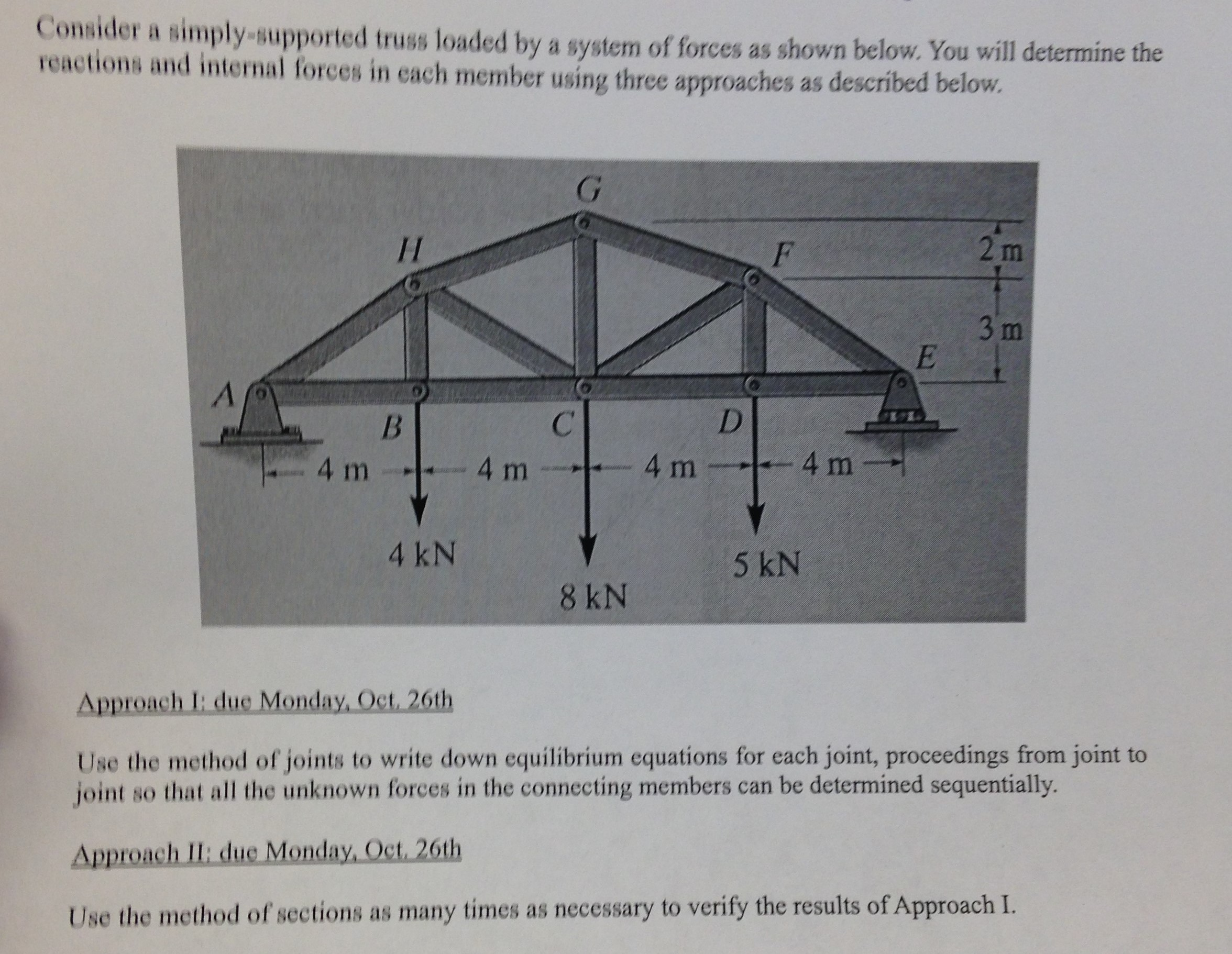 Consider a simply-supported truss loaded by a system of forces as shown below. You will determine the reactions and internal forces in each member using three approaches as described below.

G
H
F
2 m
3 m
E
A
B
C
D
4 m
4 m
4 m
4 m
4 kN
5 kN
8 kN

Approach I: due Monday, Oct. 26th

Use the method of joints to write down equilibrium equations for each joint, proceedings from joint to joint so that all the unknown forces in the connecting members can be determined sequentially.

Approach II: due Monday, Oct. 26th

Use the method of sections as many times as necessary to verify the results of Approach I.